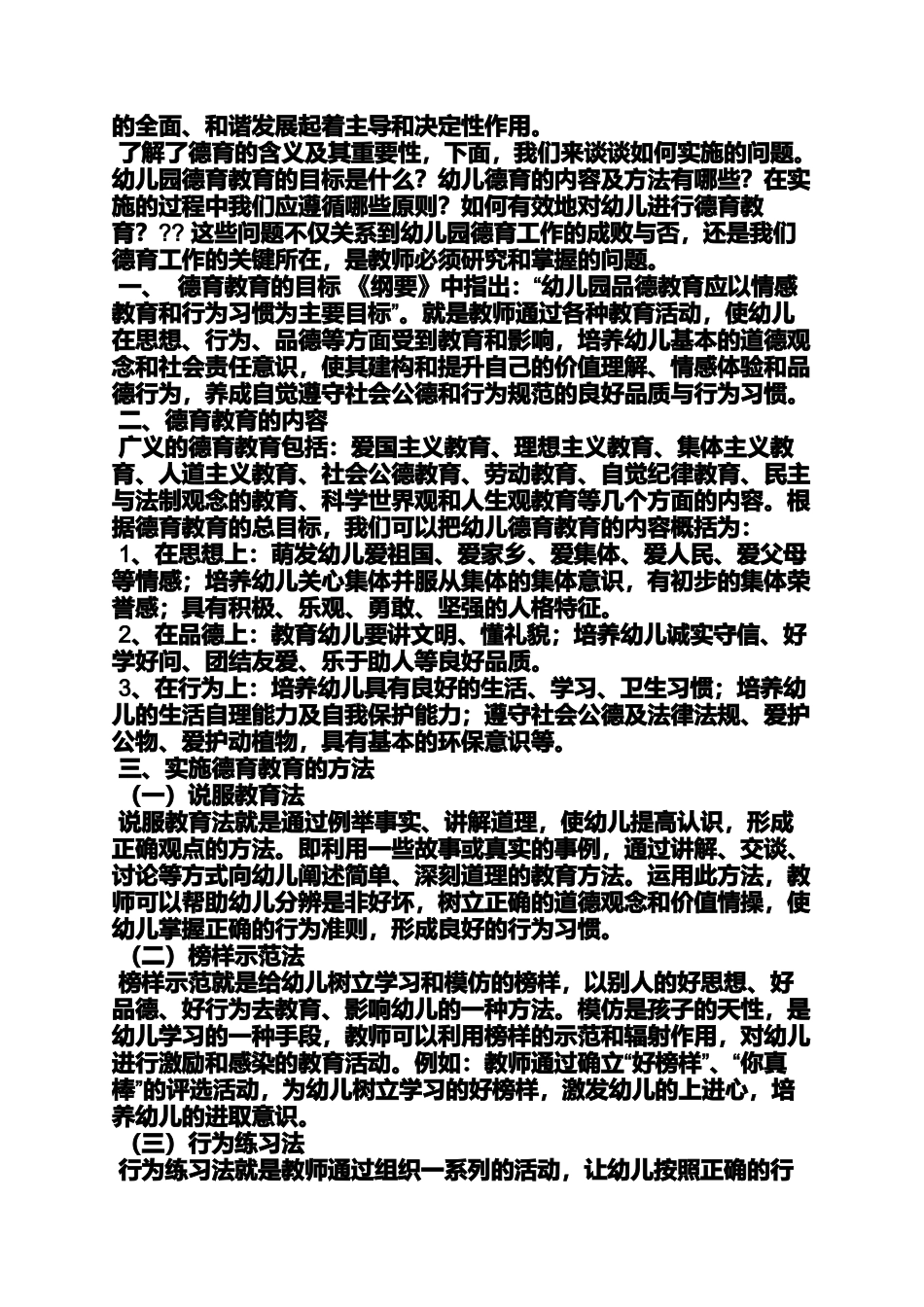 的全面、和谐发展起着主导和决定性作用。

了解了德育的含义及其重要性，下面，我们来谈谈如何实施的问题。幼儿园德育教育的目标是什么？幼儿德育的内容及方法有哪些？在实施的过程中我们应遵循哪些原则？如何有效地对幼儿进行德育教育？?? 这些问题不仅关系到幼儿园德育工作的成败与否，还是我们德育工作的关键所在，是教师必须研究和掌握的问题。

一、 德育教育的目标 《纲要》中指出：“幼儿园品德教育应以情感教育和行为习惯为主要目标”。就是教师通过各种教育活动，使幼儿在思想、行为、品德等方面受到教育和影响，培养幼儿基本的道德观念和社会责任意识，使其建构和提升自己的价值理解、情感体验和品德行为，养成自觉遵守社会公德和行为规范的良好品质与行为习惯。

二、德育教育的内容

广义的德育教育包括：爱国主义教育、理想主义教育、集体主义教育、人道主义教育、社会公德教育、劳动教育、自觉纪律教育、民主与法制观念的教育、科学世界观和人生观教育等几个方面的内容。根据德育教育的总目标，我们可以把幼儿德育教育的内容概括为：

1、在思想上：萌发幼儿爱祖国、爱家乡、爱集体、爱人民、爱父母等情感；培养幼儿关心集体并服从集体的集体意识，有初步的集体荣誉感；具有积极、乐观、勇敢、坚强的人格特征。

2、在品德上：教育幼儿要讲文明、懂礼貌；培养幼儿诚实守信、好学好问、团结友爱、乐于助人等良好品质。

3、在行为上：培养幼儿具有良好的生活、学习、卫生习惯；培养幼儿的生活自理能力及自我保护能力；遵守社会公德及法律法规、爱护公物、爱护动植物，具有基本的环保意识等。

三、实施德育教育的方法

（一）说服教育法

说服教育法就是通过例举事实、讲解道理，使幼儿提高认识，形成正确观点的方法。即利用一些故事或真实的事例，通过讲解、交谈、讨论等方式向幼儿阐述简单、深刻道理的教育方法。运用此方法，教师可以帮助幼儿分辨是非好坏，树立正确的道德观念和价值情操，使幼儿掌握正确的行为准则，形成良好的行为习惯。

（二）榜样示范法

榜样示范就是给幼儿树立学习和模仿的榜样，以别人的好思想、好品德、好行为去教育、影响幼儿的一种方法。模仿是孩子的天性，是幼儿学习的一种手段，教师可以利用榜样的示范和辐射作用，对幼儿进行激励和感染的教育活动。例如：教师通过确立“好榜样”、“你真棒”的评选活动，为幼儿树立学习的好榜样，激发幼儿的上进心，培养幼儿的进取意识。

（三）行为练习法

行为练习法就是教师通过组织一系列的活动，让幼儿按照正确的行